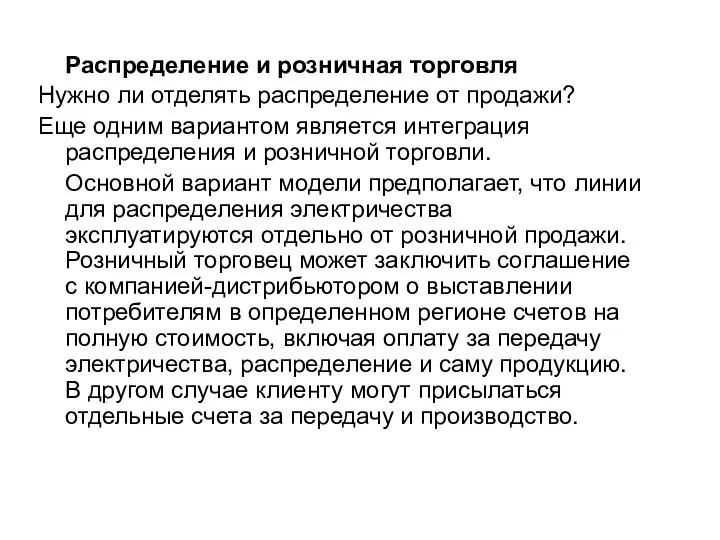 Распределение и розничная торговля

Нужно ли отделять распределение от продажи?

Еще одним вариантом является интеграция распределения и розничной торговли.

Основной вариант модели предполагает, что линии для распределения электричества эксплуатируются отдельно от розничной продажи. Розничный торговец может заключить соглашение с компанией-дистрибьютором о выставлении потребителям в определенном регионе счетов на полную стоимость, включая оплату за передачу электричества, распределение и саму продукцию. В другом случае клиенту могут присылаться отдельные счета за передачу и производство.